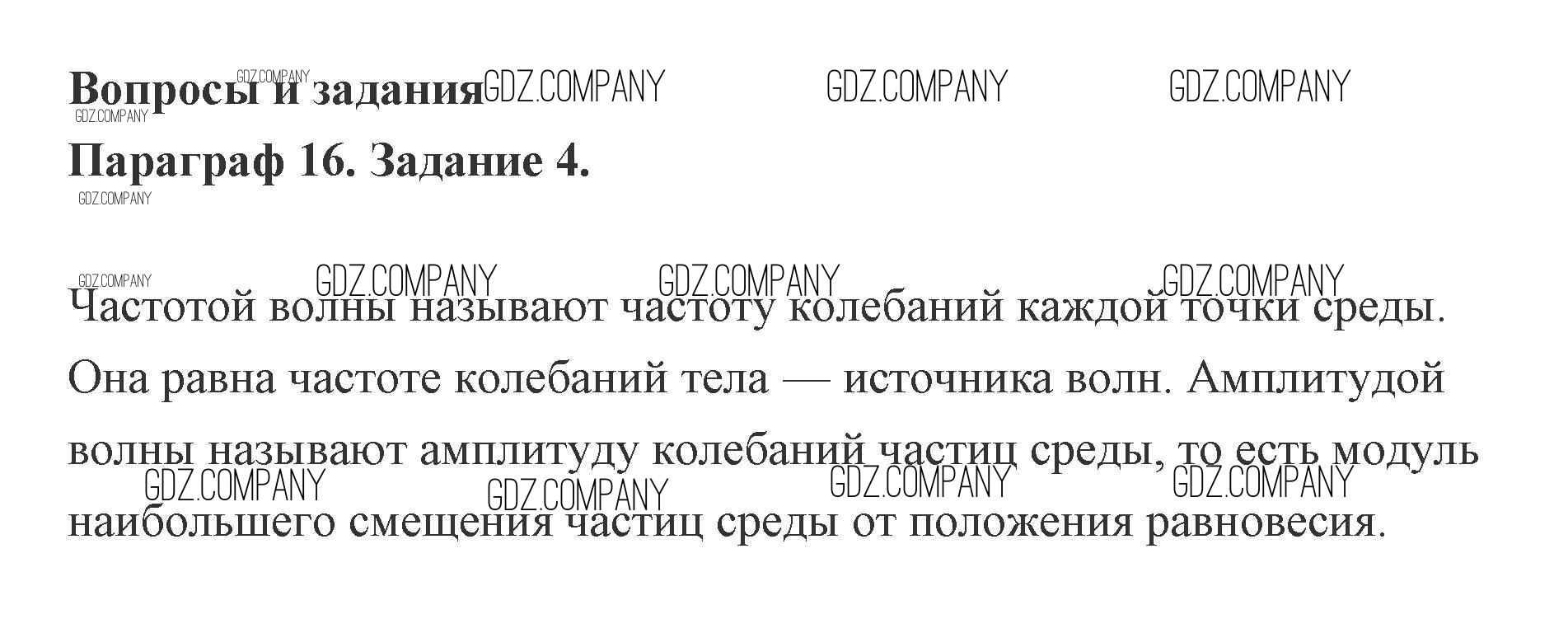 Вопросы и задания

Параграф 16. Задание 4.

Частотой волны называют частоту колебаний каждой точки среды. Она равна частоте колебаний тела — источника волн. Амплитудой волны называют амплитуду колебаний частиц среды, то есть модуль наибольшего смещения частиц среды от положения равновесия.

GDZ.COMPANY